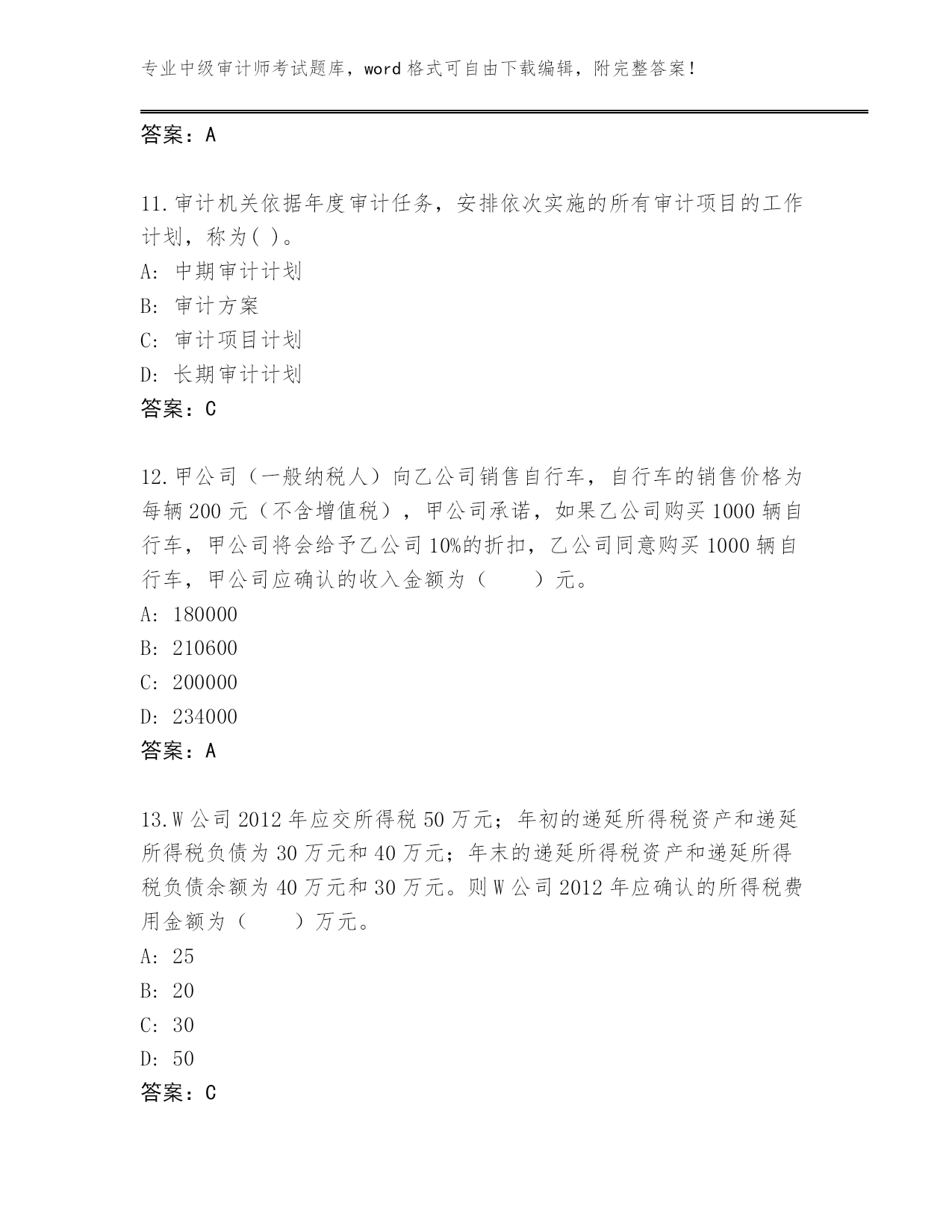 专业中级审计师考试题库，word 格式可自由下载编辑，附完整答案！

答案：A

11.审计机关依据年度审计任务，安排依次实施的所有审计项目的工作计划，称为( )。

A: 中期审计计划

B: 审计方案

C: 审计项目计划

D: 长期审计计划

答案：C

12.甲公司（一般纳税人）向乙公司销售自行车，自行车的销售价格为每辆 200 元（不含增值税），甲公司承诺，如果乙公司购买 1000 辆自行车，甲公司将会给予乙公司 10%的折扣，乙公司同意购买 1000 辆自行车，甲公司应确认的收入金额为（　　）元。

A: 180000

B: 210600

C: 200000

D: 234000

答案：A

13.W 公司 2012 年应交所得税 50 万元；年初的递延所得税资产和递延所得税负债为 30 万元和 40 万元；年末的递延所得税资产和递延所得税负债余额为 40 万元和 30 万元。则 W 公司 2012 年应确认的所得税费用金额为（　　）万元。

A: 25

B: 20

C: 30

D: 50

答案：C